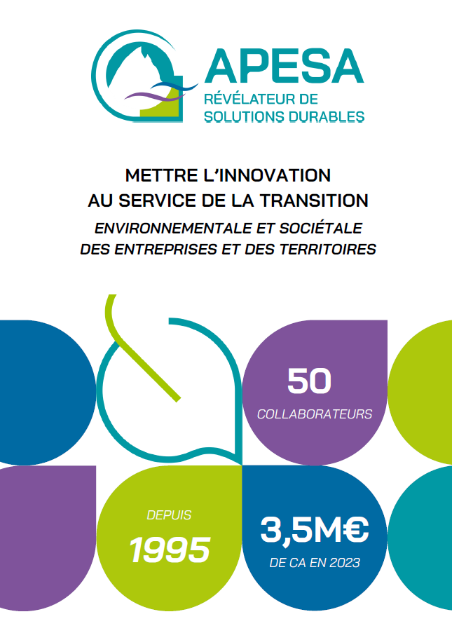 APESA
RÉVÉLATEUR DE
SOLUTIONS DURABLES

METTRE L'INNOVATION
AU SERVICE DE LA TRANSITION
ENVIRONNEMENTALE ET SOCIÉTALE
DES ENTREPRISES ET DES TERRITOIRES

50
COLLABORATEURS

DEPUIS
1995

3,5M€
DE CA EN 2023